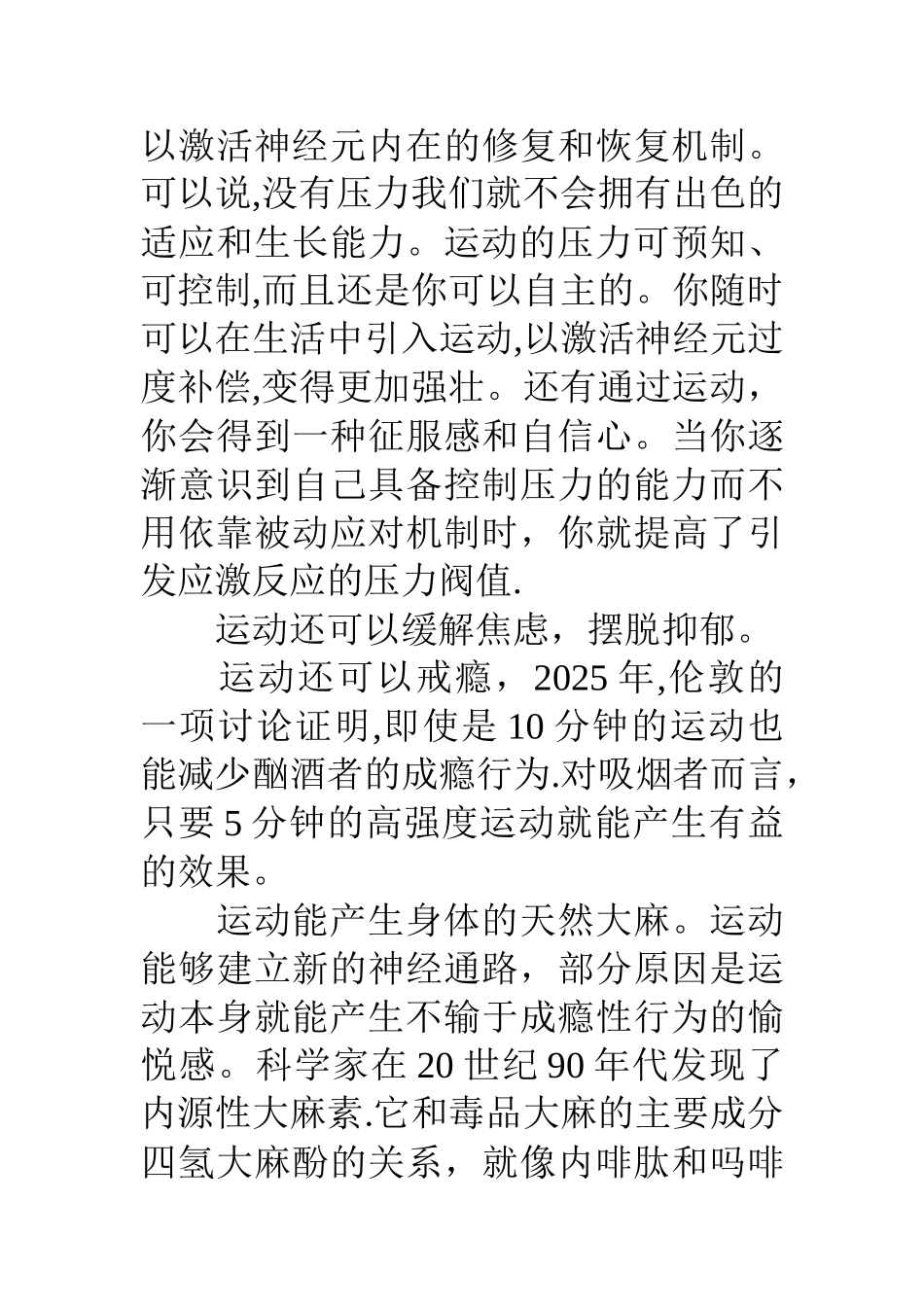 以激活神经元内在的修复和恢复机制。可以说,没有压力我们就不会拥有出色的适应和生长能力。运动的压力可预知、可控制,而且还是你可以自主的。你随时可以在生活中引入运动,以激活神经元过度补偿,变得更加强壮。还有通过运动，你会得到一种征服感和自信心。当你逐渐意识到自己具备控制压力的能力而不用依靠被动应对机制时，你就提高了引发应激反应的压力阀值.

运动还可以缓解焦虑，摆脱抑郁。

运动还可以戒瘾，2025 年,伦敦的一项讨论证明,即使是 10 分钟的运动也能减少酗酒者的成瘾行为.对吸烟者而言，只要 5 分钟的高强度运动就能产生有益的效果。

运动能产生身体的天然大麻。运动能够建立新的神经通路，部分原因是运动本身就能产生不输于成瘾性行为的愉悦感。科学家在 20 世纪 90 年代发现了内源性大麻素.它和毒品大麻的主要成分四氢大麻酚的关系，就像内啡肽和吗啡